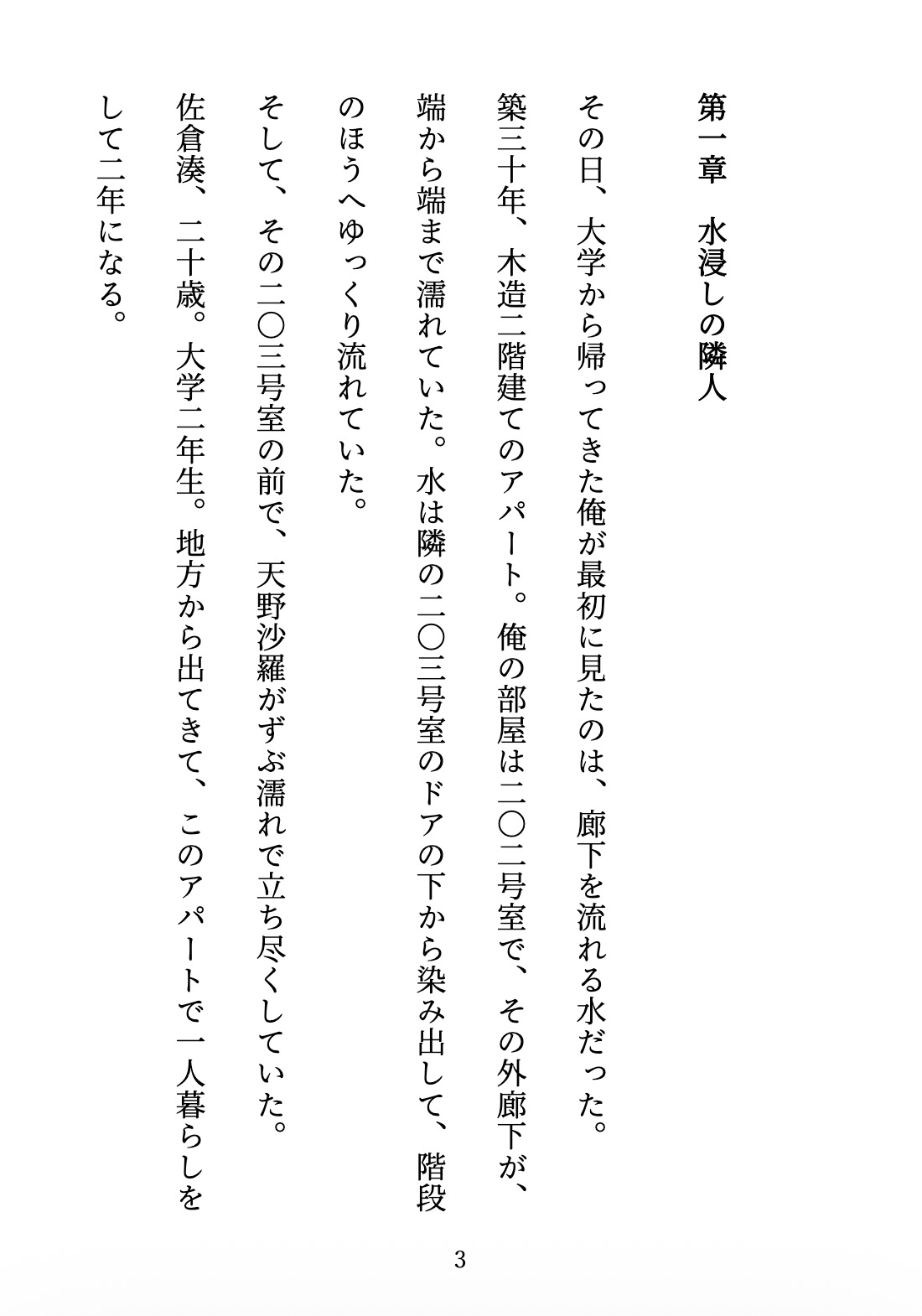 第一章　水浸しの隣人

その日、大学から帰ってきた俺が最初に見たのは、廊下を流れる水だった。

築三十年、木造二階建てのアパート。俺の部屋は二〇二号室で、その外廊下が、端から端まで濡れていた。水は隣の二〇三号室のドアの下から染み出して、階段のほうへゆっくり流れていた。

そして、その二〇三号室の前で、天野沙羅がずぶ濡れで立ち尽くしていた。

佐倉湊、二十歳。大学二年生。地方から出てきて、このアパートで一人暮らしをして二年になる。

3